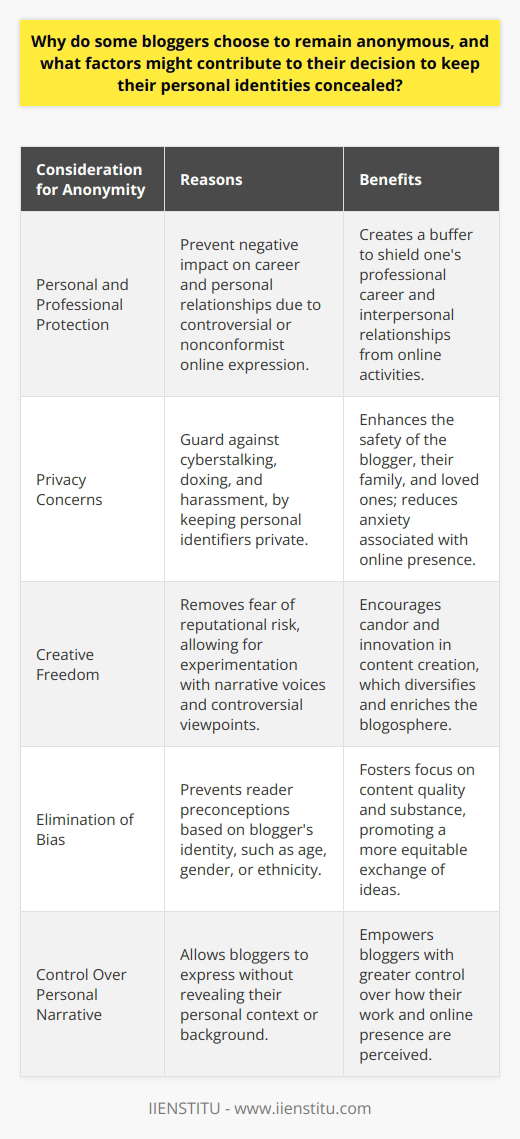 Why do some bloggers choose to remain anonymous, and what factors might contribute to their decision to keep their personal identities concealed?

| Consideration for Anonymity | Reasons | Benefits |
|---|---|---|
| Personal and Professional Protection | Prevent negative impact on career and personal relationships due to controversial or nonconformist online expression. | Creates a buffer to shield one's professional career and interpersonal relationships from online activities. |
| Privacy Concerns | Guard against cyberstalking, doxing, and harassment, by keeping personal identifiers private. | Enhances the safety of the blogger, their family, and loved ones; reduces anxiety associated with online presence. |
| Creative Freedom | Removes fear of reputational risk, allowing for experimentation with narrative voices and controversial viewpoints. | Encourages candor and innovation in content creation, which diversifies and enriches the blogosphere. |
| Elimination of Bias | Prevents reader preconceptions based on blogger's identity, such as age, gender, or ethnicity. | Fosters focus on content quality and substance, promoting a more equitable exchange of ideas. |
| Control Over Personal Narrative | Allows bloggers to express without revealing their personal context or background. | Empowers bloggers with greater control over how their work and online presence are perceived. |

IIENSTITU - www.iienstitu.com